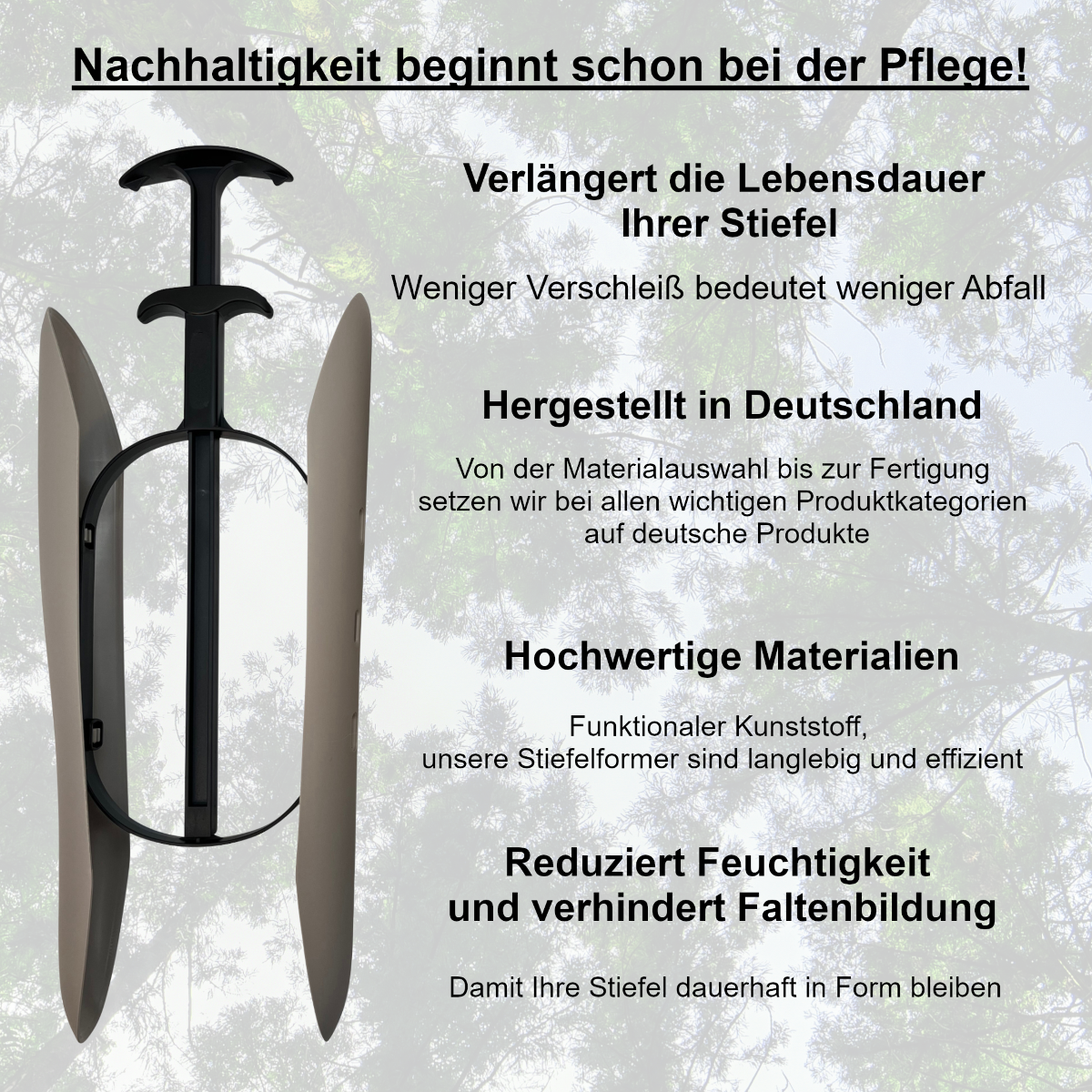 Nachhaltigkeit beginnt schon bei der Pflege!

Verlängert die Lebensdauer
Ihrer Stiefel

Weniger Verschleiß bedeutet weniger Abfall

Hergestellt in Deutschland

Von der Materialauswahl bis zur Fertigung setzen wir bei allen wichtigen Produktkategorien auf deutsche Produkte

Hochwertige Materialien

Funktionaler Kunststoff, unsere Stiefelformer sind langlebig und effizient

Reduziert Feuchtigkeit
und verhindert Faltenbildung

Damit Ihre Stiefel dauerhaft in Form bleiben